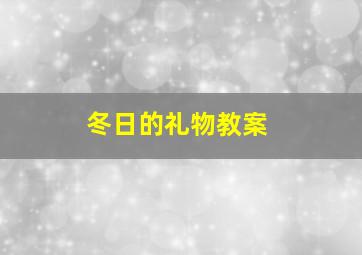 冬日的礼物教案